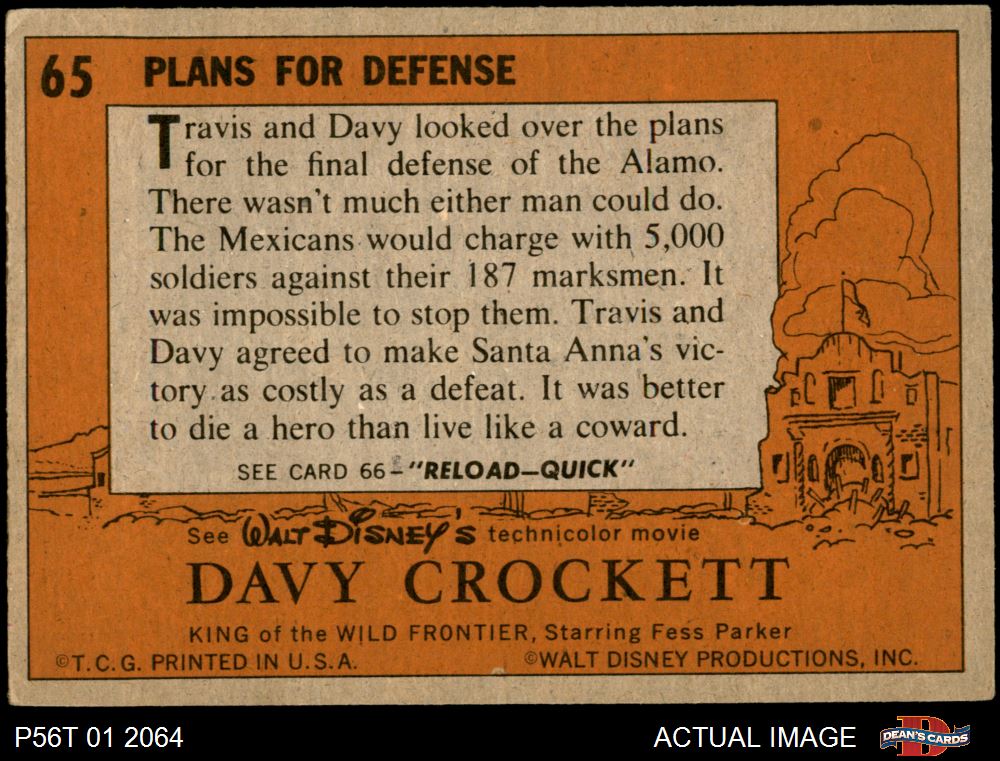 65 PLANS FOR DEFENSE

Travis and Davy looked over the plans for the final defense of the Alamo. There wasn't much either man could do. The Mexicans would charge with 5,000 soldiers against their 187 marksmen. It was impossible to stop them. Travis and Davy agreed to make Santa Anna's victory as costly as a defeat. It was better to die a hero than live like a coward.

SEE CARD 66-"RELOAD-QUICK"

See WALT DISNEY'S technicolor movie

DAVY CROCKETT

KING of the WILD FRONTIER, Starring Fess Parker

©T.C.G. PRINTED IN U.S.A. ©WALT DISNEY PRODUCTIONS, INC.

P56T 01 2064

ACTUAL IMAGE

DEAN'S CARDS